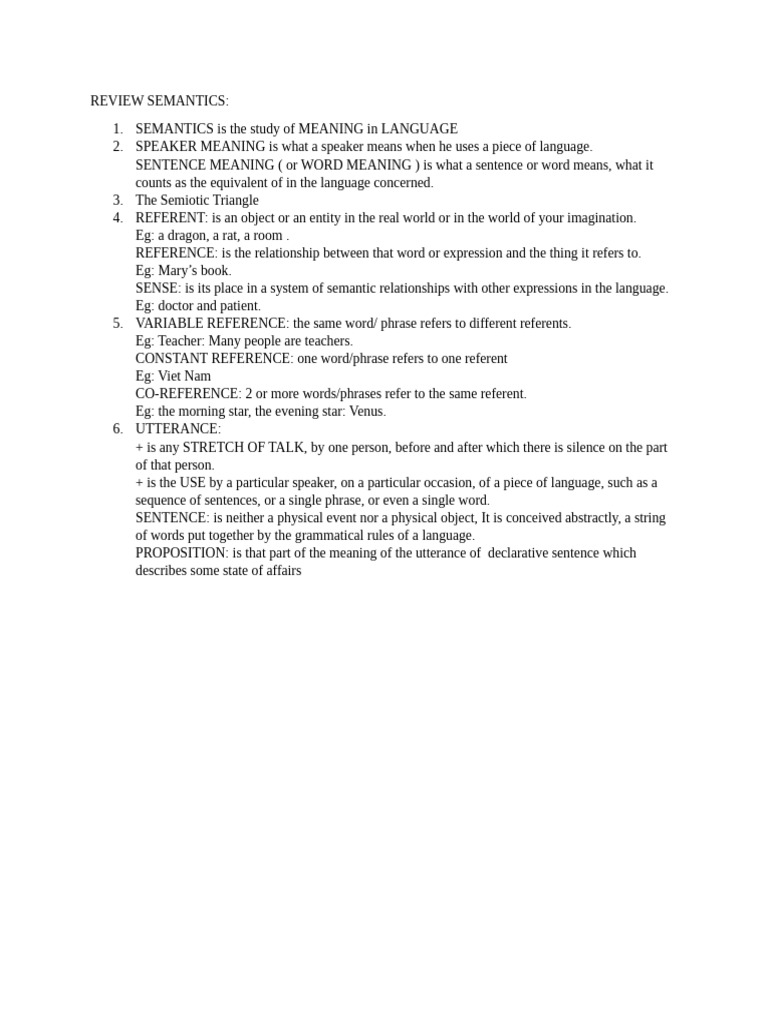 REVIEW SEMANTICS:

1. SEMANTICS is the study of MEANING in LANGUAGE
2. SPEAKER MEANING is what a speaker means when he uses a piece of language.
SENTENCE MEANING ( or WORD MEANING ) is what a sentence or word means, what it counts as the equivalent of in the language concerned.
3. The Semiotic Triangle
4. REFERENT: is an object or an entity in the real world or in the world of your imagination.
Eg: a dragon, a rat, a room .
REFERENCE: is the relationship between that word or expression and the thing it refers to.
Eg: Mary's book.
SENSE: is its place in a system of semantic relationships with other expressions in the language.
Eg: doctor and patient.
5. VARIABLE REFERENCE: the same word/ phrase refers to different referents.
Eg: Teacher: Many people are teachers.
CONSTANT REFERENCE: one word/phrase refers to one referent
Eg: Viet Nam
CO-REFERENCE: 2 or more words/phrases refer to the same referent.
Eg: the morning star, the evening star: Venus.
6. UTTERANCE:
+ is any STRETCH OF TALK, by one person, before and after which there is silence on the part of that person.
+ is the USE by a particular speaker, on a particular occasion, of a piece of language, such as a sequence of sentences, or a single phrase, or even a single word.
SENTENCE: is neither a physical event nor a physical object, It is conceived abstractly, a string of words put together by the grammatical rules of a language.
PROPOSITION: is that part of the meaning of the utterance of declarative sentence which describes some state of affairs